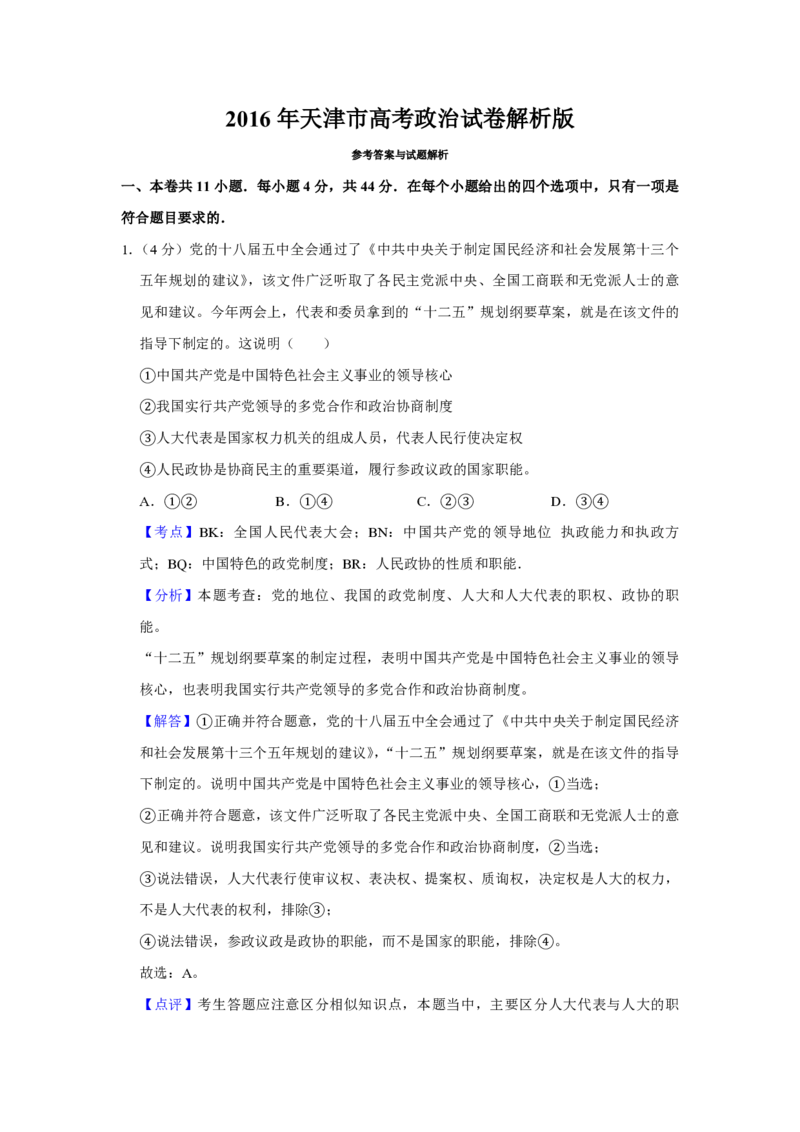 2016年天津市高考政治试卷解析版

参考答案与试题解析

一、本卷共11小题．每小题4分，共44分．在每个小题给出的四个选项中，只有一项是符合题目要求的．

1.（4分）党的十八届五中全会通过了《中共中央关于制定国民经济和社会发展第十三个五年规划的建议》，该文件广泛听取了各民主党派中央、全国工商联和无党派人士的意见和建议。今年两会上，代表和委员拿到的“十二五”规划纲要草案，就是在该文件的指导下制定的。这说明（　　）

①中国共产党是中国特色社会主义事业的领导核心

②我国实行共产党领导的多党合作和政治协商制度

③人大代表是国家权力机关的组成人员，代表人民行使决定权

④人民政协是协商民主的重要渠道，履行参政议政的国家职能。

A．①②　B．①④　C．②③　D．③④

【考点】BK：全国人民代表大会；BN：中国共产党的领导地位 执政能力和执政方式；BQ：中国特色的政党制度；BR：人民政协的性质和职能．

【分析】本题考查：党的地位、我国的政党制度、人大和人大代表的职权、政协的职能。

“十二五”规划纲要草案的制定过程，表明中国共产党是中国特色社会主义事业的领导核心，也表明我国实行共产党领导的多党合作和政治协商制度。

【解答】①正确并符合题意，党的十八届五中全会通过了《中共中央关于制定国民经济和社会发展第十三个五年规划的建议》，“十二五”规划纲要草案，就是在该文件的指导下制定的。说明中国共产党是中国特色社会主义事业的领导核心，①当选；

②正确并符合题意，该文件广泛听取了各民主党派中央、全国工商联和无党派人士的意见和建议。说明我国实行共产党领导的多党合作和政治协商制度，②当选；

③说法错误，人大代表行使审议权、表决权、提案权、质询权，决定权是人大的权力，不是人大代表的权利，排除③；

④说法错误，参政议政是政协的职能，而不是国家的职能，排除④。

故选：A。

【点评】考生答题应注意区分相似知识点，本题当中，主要区分人大代表与人大的职